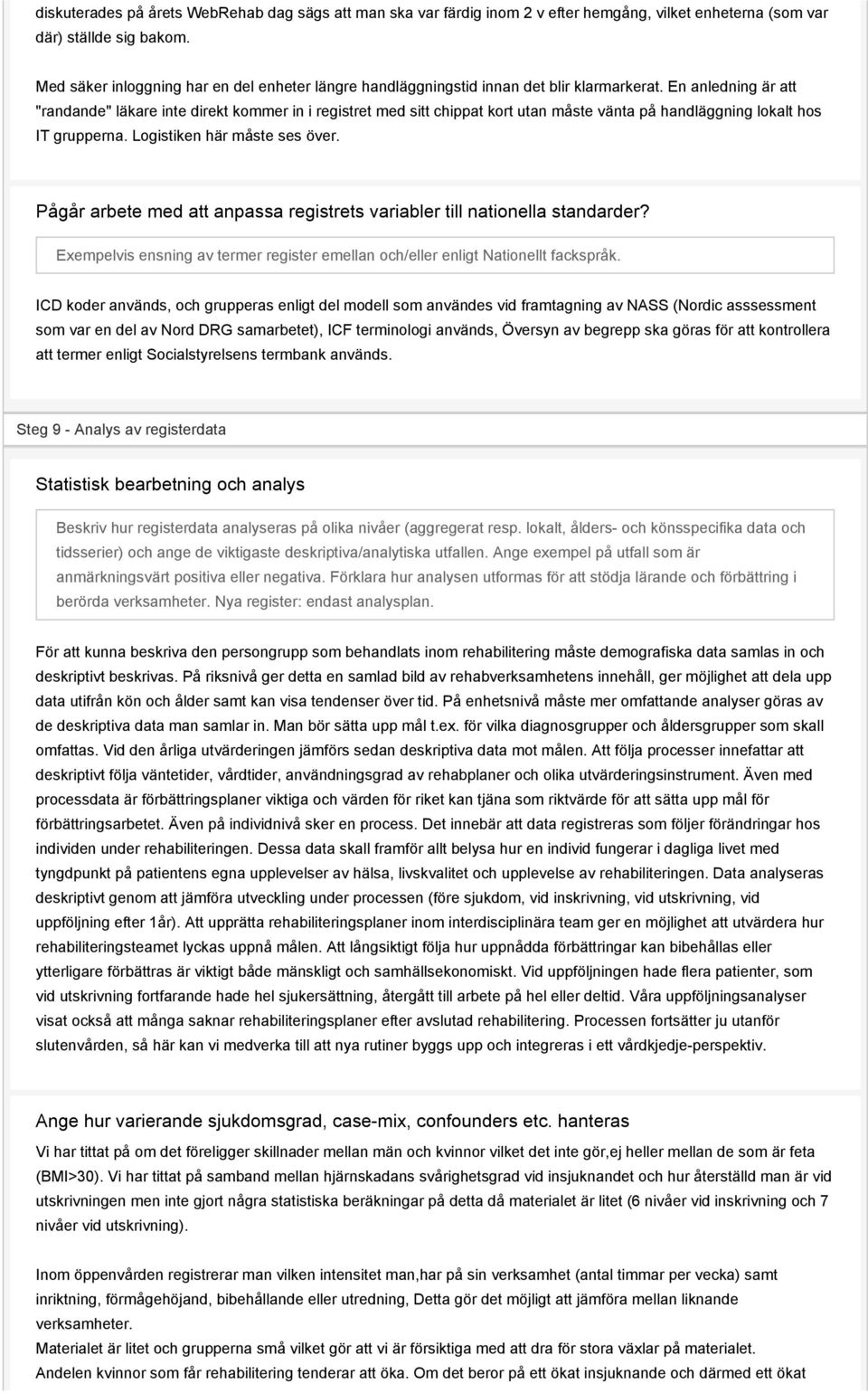 diskuterades på årets WebRehab dag sägs att man ska var färdig inom 2 v efter hemgång, vilket enheterna (som var där) ställde sig bakom.

Med säker inloggning har en del enheter längre handläggningstid innan det blir klarmarkerat. En anledning är att "randande" läkare inte direkt kommer in i registret med sitt chippat kort utan måste vänta på handläggning lokalt hos IT grupperna. Logistiken här måste ses över.

Pågår arbete med att anpassa registrets variabler till nationella standarder?

Exempelvis ensning av termer register emellan och/eller enligt Nationellt fackspråk.

ICD koder används, och grupperas enligt del modell som användes vid framtagning av NASS (Nordic asssessment som var en del av Nord DRG samarbetet), ICF terminologi används, Översyn av begrepp ska göras för att kontrollera att termer enligt Socialstyrelsens termbank används.

Steg 9 - Analys av registerdata

Statistisk bearbetning och analys

Beskriv hur registerdata analyseras på olika nivåer (aggregerat resp. lokalt, ålders- och könsspecifika data och tidsserier) och ange de viktigaste deskriptiva/analytiska utfallen. Ange exempel på utfall som är anmärkningsvärt positiva eller negativa. Förklara hur analysen utformas för att stödja lärande och förbättring i berörda verksamheter. Nya register: endast analysplan.

För att kunna beskriva den persongrupp som behandlats inom rehabilitering måste demografiska data samlas in och deskriptivt beskrivas. På riksnivå ger detta en samlad bild av rehabverksamhetens innehåll, ger möjlighet att dela upp data utifrån kön och ålder samt kan visa tendenser över tid. På enhetsnivå måste mer omfattande analyser göras av de deskriptiva data man samlar in. Man bör sätta upp mål t.ex. för vilka diagnosgrupper och åldersgrupper som skall omfattas. Vid den årliga utvärderingen jämförs sedan deskriptiva data mot målen. Att följa processer innefattar att deskriptivt följa väntetider, vårdtider, användningsgrad av rehabplaner och olika utvärderingsinstrument. Även med processdata är förbättringsplaner viktiga och värden för riket kan tjäna som riktvärde för att sätta upp mål för förbättringsarbetet. Även på individnivå sker en process. Det innebär att data registreras som följer förändringar hos individen under rehabiliteringen. Dessa data skall framför allt belysa hur en individ fungerar i dagliga livet med tyngdpunkt på patientens egna upplevelser av hälsa, livskvalitet och upplevelse av rehabiliteringen. Data analyseras deskriptivt genom att jämföra utveckling under processen (före sjukdom, vid inskrivning, vid utskrivning, vid uppföljning efter 1år). Att upprätta rehabiliteringsplaner inom interdisciplinära team ger en möjlighet att utvärdera hur rehabiliteringsteamet lyckas uppnå målen. Att långsiktigt följa hur uppnådda förbättringar kan bibehållas eller ytterligare förbättras är viktigt både mänskligt och samhällsekonomiskt. Vid uppföljningen hade flera patienter, som vid utskrivning fortfarande hade hel sjukersättning, återgått till arbete på hel eller deltid. Våra uppföljningsanalyser visat också att många saknar rehabiliteringsplaner efter avslutad rehabilitering. Processen fortsätter ju utanför slutenvården, så här kan vi medverka till att nya rutiner byggs upp och integreras i ett vårdkjedje-perspektiv.

Ange hur varierande sjukdomsgrad, case-mix, confounders etc. hanteras

Vi har tittat på om det föreligger skillnader mellan män och kvinnor vilket det inte gör,ej heller mellan de som är feta (BMI>30). Vi har tittat på samband mellan hjärnskadans svårighetsgrad vid insjuknandet och hur återställd man är vid utskrivningen men inte gjort några statistiska beräkningar på detta då materialet är litet (6 nivåer vid inskrivning och 7 nivåer vid utskrivning).

Inom öppenvården registrerar man vilken intensitet man,har på sin verksamhet (antal timmar per vecka) samt inriktning, förmågehöjand, bibehållande eller utredning, Detta gör det möjligt att jämföra mellan liknande verksamheter.
Materialet är litet och grupperna små vilket gör att vi är försiktiga med att dra för stora växlar på materialet.
Andelen kvinnor som får rehabilitering tenderar att öka. Om det beror på ett ökat insjuknande och därmed ett ökat